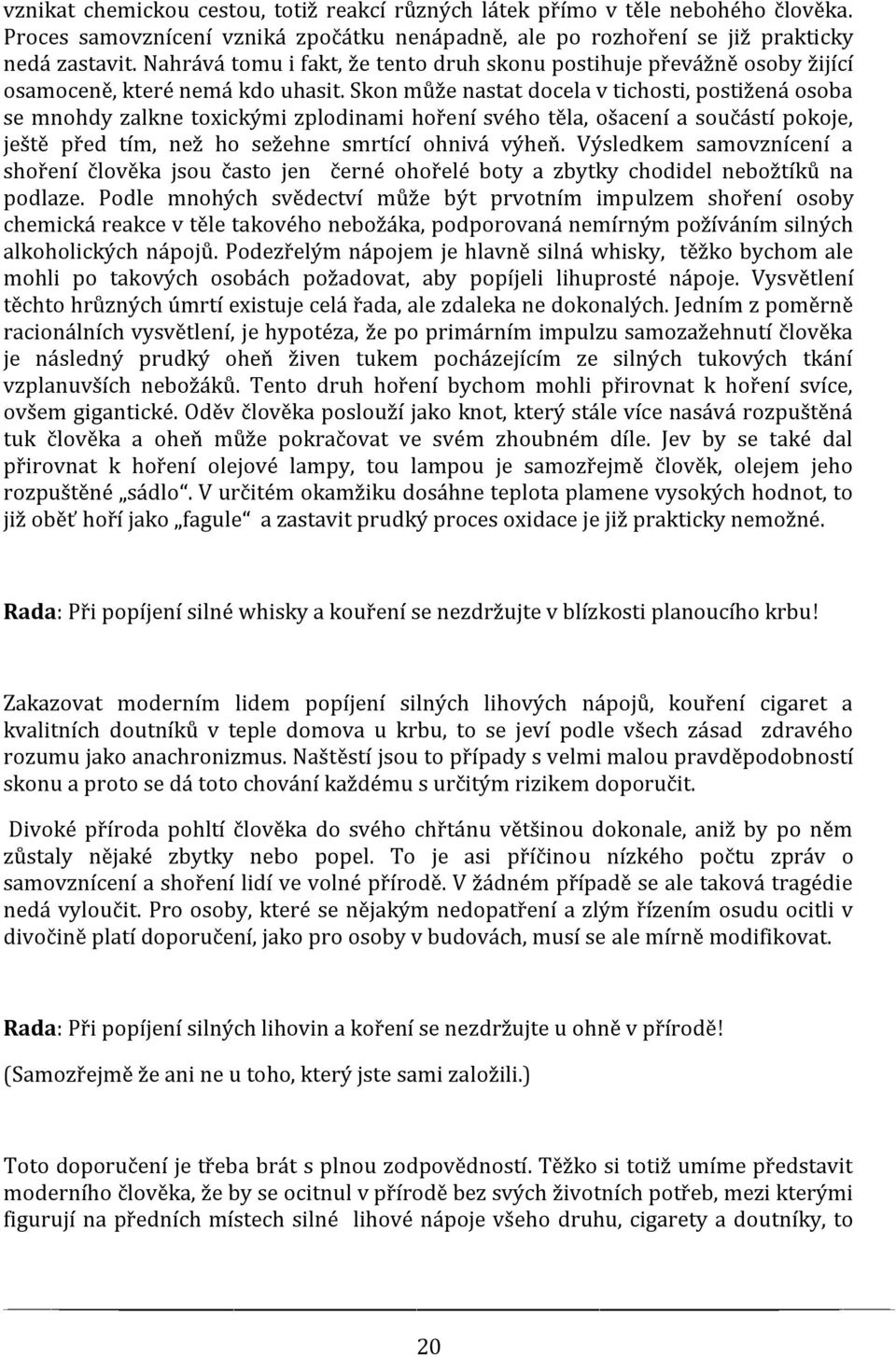 vznikat chemickou cestou, totiž reakcí různých látek přímo v těle nebohého člověka. Proces samovznícení vzniká zpočátku nenápadně, ale po rozhoření se již prakticky nedá zastavit. Nahrává tomu i fakt, že tento druh skonu postihuje převážně osoby žijící osamoceně, které nemá kdo uhasit. Skon může nastat docela v tichosti, postižená osoba se mnohdy zalkne toxickými zplodinami hoření svého těla, ošacení a součástí pokoje, ještě před tím, než ho sežehne smrtící ohnivá výheň. Výsledkem samovznícení a shoření člověka jsou často jen černé ohořelé boty a zbytky chodidel nebožtíků na podlaze. Podle mnohých svědectví může být prvotním impulzem shoření osoby chemická reakce v těle takového nebožáka, podporovaná nemírným požíváním silných alkoholických nápojů. Podezřelým nápojem je hlavně silná whisky, těžko bychom ale mohli po takových osobách požadovat, aby popíjeli lihuprosté nápoje. Vysvětlení těchto hrůzných úmrtí existuje celá řada, ale zdaleka ne dokonalých. Jedním z poměrně racionálních vysvětlení, je hypotéza, že po primárním impulzu samozažehnutí člověka je následný prudký oheň živen tukem pocházejícím ze silných tukových tkání vzplanuvších nebožáků. Tento druh hoření bychom mohli přirovnat k hoření svíce, ovšem gigantické. Oděv člověka poslouží jako knot, který stále více nasává rozpuštěná tuk člověka a oheň může pokračovat ve svém zhoubném díle. Jev by se také dal přirovnat k hoření olejové lampy, tou lampou je samozřejmě člověk, olejem jeho rozpuštěné „sádlo“. V určitém okamžiku dosáhne teplota plamene vysokých hodnot, to již oběť hoří jako „fagule“ a zastavit prudký proces oxidace je již prakticky nemožné.

Rada: Při popíjení silné whisky a kouření se nezdržujte v blízkosti planoucího krbu!

Zakazovat moderním lidem popíjení silných lihových nápojů, kouření cigaret a kvalitních doutníků v teple domova u krbu, to se jeví podle všech zásad zdravého rozumu jako anachronizmus. Naštěstí jsou to případy s velmi malou pravděpodobností skonu a proto se dá toto chování každému s určitým rizikem doporučit.

Divoké příroda pohltí člověka do svého chřtánu většinou dokonale, aniž by po něm zůstaly nějaké zbytky nebo popel. To je asi příčinou nízkého počtu zpráv o samovznícení a shoření lidí ve volné přírodě. V žádném případě se ale taková tragédie nedá vyloučit. Pro osoby, které se nějakým nedopatření a zlým řízením osudu ocitli v divočině platí doporučení, jako pro osoby v budovách, musí se ale mírně modifikovat.

Rada: Při popíjení silných lihovin a koření se nezdržujte u ohně v přírodě!

(Samozřejmě že ani ne u toho, který jste sami založili.)

Toto doporučení je třeba brát s plnou zodpovědností. Těžko si totiž umíme představit moderního člověka, že by se ocitnul v přírodě bez svých životních potřeb, mezi kterými figurují na předních místech silné lihové nápoje všeho druhu, cigarety a doutníky, to

20